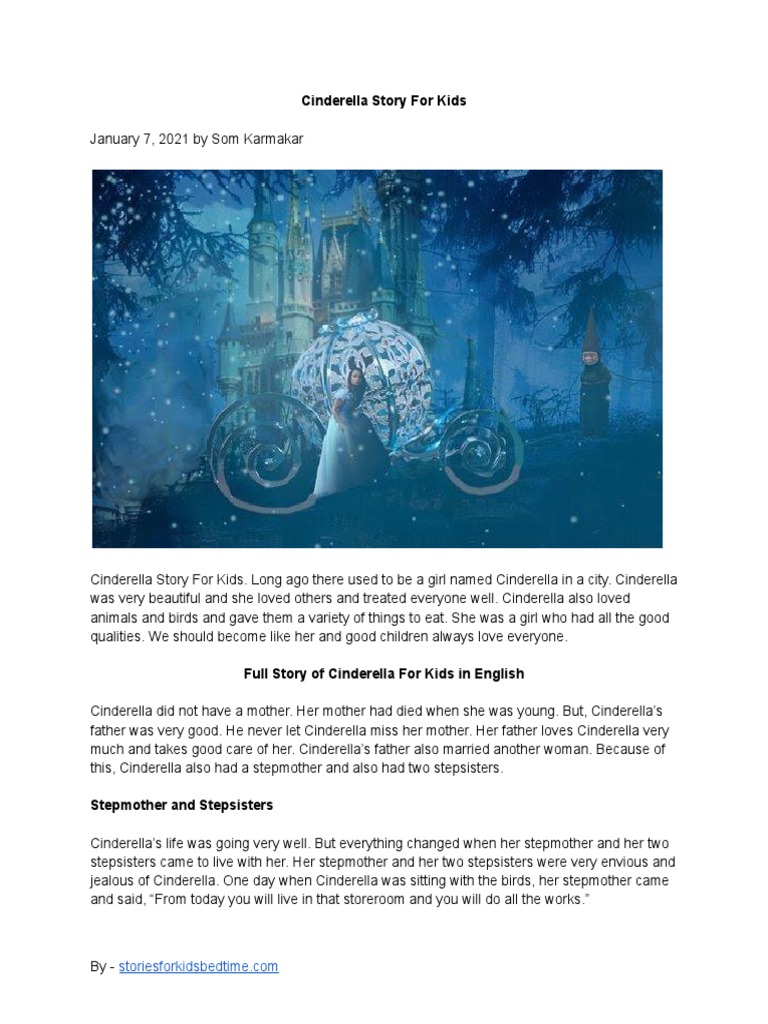 Cinderella Story For Kids

January 7, 2021 by Som Karmakar

Cinderella Story For Kids. Long ago there used to be a girl named Cinderella in a city. Cinderella was very beautiful and she loved others and treated everyone well. Cinderella also loved animals and birds and gave them a variety of things to eat. She was a girl who had all the good qualities. We should become like her and good children always love everyone.

Full Story of Cinderella For Kids in English

Cinderella did not have a mother. Her mother had died when she was young. But, Cinderella's father was very good. He never let Cinderella miss her mother. Her father loves Cinderella very much and takes good care of her. Cinderella's father also married another woman. Because of this, Cinderella also had a stepmother and also had two stepsisters.

Stepmother and Stepsisters

Cinderella's life was going very well. But everything changed when her stepmother and her two stepsisters came to live with her. Her stepmother and her two stepsisters were very envious and jealous of Cinderella. One day when Cinderella was sitting with the birds, her stepmother came and said, "From today you will live in that storeroom and you will do all the works."

By - storiesforkidsbedtime.com